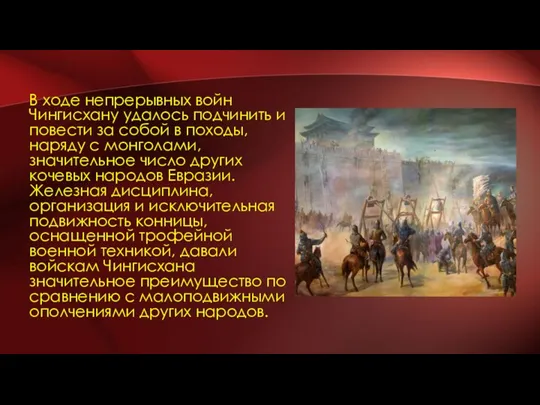 В ходе непрерывных войн Чингисхану удалось подчинить и повести за собой в походы, наряду с монголами, значительное число других кочевых народов Евразии. Железная дисциплина, организация и исключительная подвижность конницы, оснащенной трофейной военной техникой, давали войскам Чингисхана значительное преимущество по сравнению с малоподвижными ополчениями других народов.